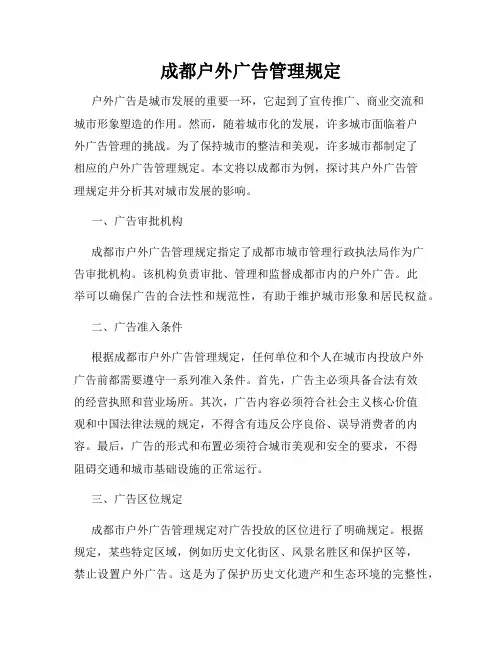 成都户外广告管理规定

户外广告是城市发展的重要一环，它起到了宣传推广、商业交流和城市形象塑造的作用。然而，随着城市化的发展，许多城市面临着户外广告管理的挑战。为了保持城市的整洁和美观，许多城市都制定了相应的户外广告管理规定。本文将以成都市为例，探讨其户外广告管理规定并分析其对城市发展的影响。

一、广告审批机构

成都市户外广告管理规定指定了成都市城市管理行政执法局作为广告审批机构。该机构负责审批、管理和监督成都市内的户外广告。此举可以确保广告的合法性和规范性，有助于维护城市形象和居民权益。

二、广告准入条件

根据成都市户外广告管理规定，任何单位和个人在城市内投放户外广告前都需要遵守一系列准入条件。首先，广告主必须具备合法有效的经营执照和营业场所。其次，广告内容必须符合社会主义核心价值观和中国法律法规的规定，不得含有违反公序良俗、误导消费者的内容。最后，广告的形式和布置必须符合城市美观和安全的要求，不得阻碍交通和城市基础设施的正常运行。

三、广告区位规定

成都市户外广告管理规定对广告投放的区位进行了明确规定。根据规定，某些特定区域，例如历史文化街区、风景名胜区和保护区等，禁止设置户外广告。这是为了保护历史文化遗产和生态环境的完整性，